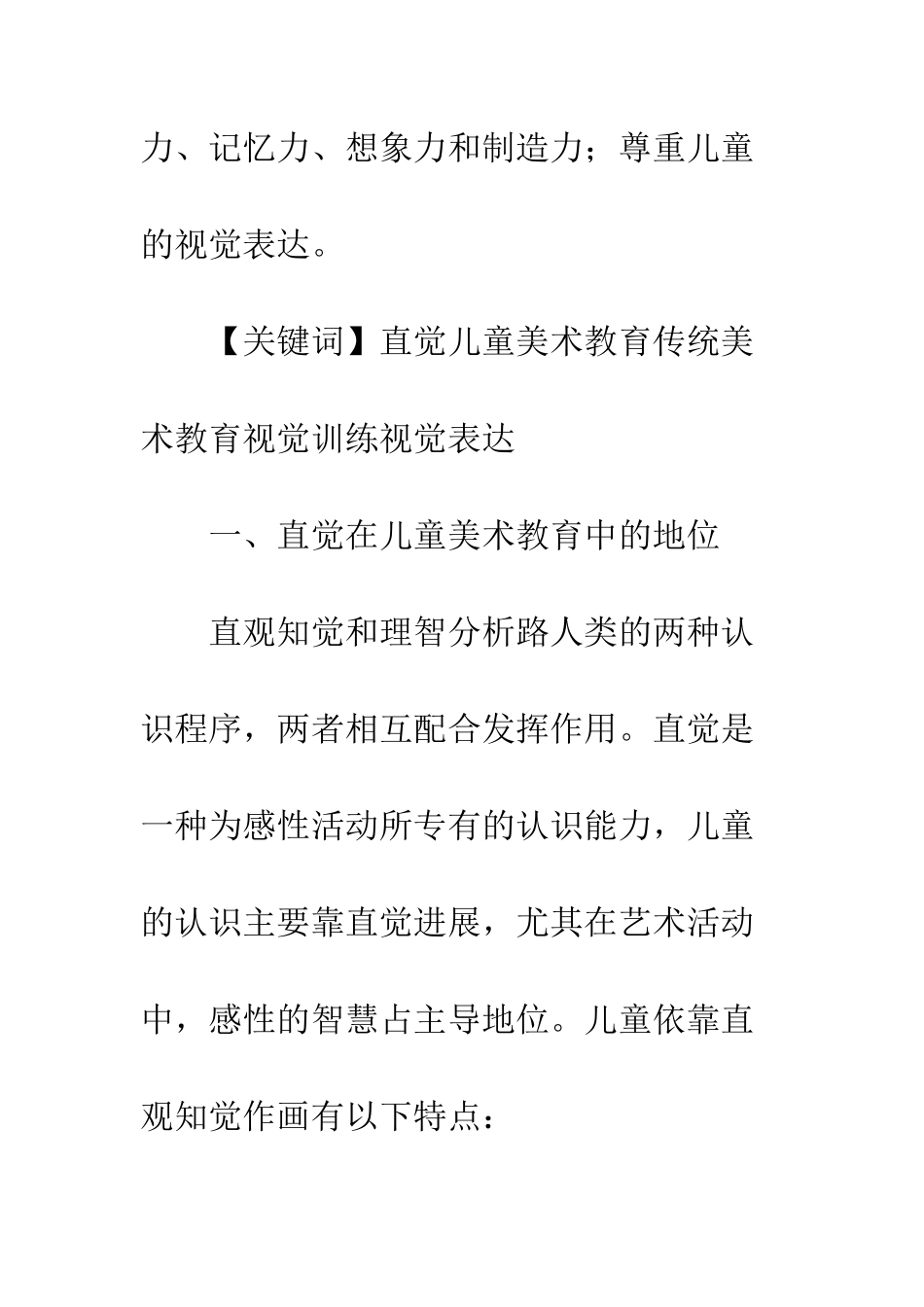 力、记忆力、想象力和制造力；尊重儿童的视觉表达。

【关键词】直觉儿童美术教育传统美术教育视觉训练视觉表达

一、直觉在儿童美术教育中的地位

直观知觉和理智分析路人类的两种认识程序，两者相互配合发挥作用。直觉是一种为感性活动所专有的认识能力，儿童的认识主要靠直觉进展，尤其在艺术活动中，感性的智慧占主导地位。儿童依靠直观知觉作画有以下特点：